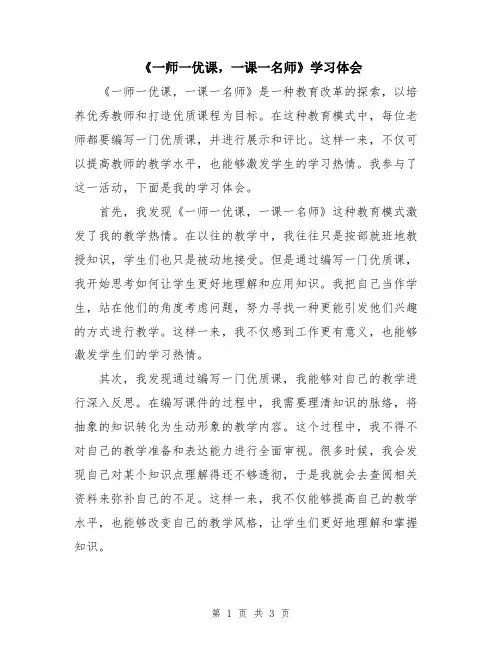 《一师一优课，一课一名师》学习体会

《一师一优课，一课一名师》是一种教育改革的探索，以培养优秀教师和打造优质课程为目标。在这种教育模式中，每位老师都要编写一门优质课，并进行展示和评比。这样一来，不仅可以提高教师的教学水平，也能够激发学生的学习热情。我参与了这一活动，下面是我的学习体会。

首先，我发现《一师一优课，一课一名师》这种教育模式激发了我的教学热情。在以往的教学中，我往往只是按部就班地教授知识，学生们也只是被动地接受。但是通过编写一门优质课，我开始思考如何让学生更好地理解和应用知识。我把自己当作学生，站在他们的角度考虑问题，努力寻找一种更能引发他们兴趣的方式进行教学。这样一来，我不仅感到工作更有意义，也能够激发学生们的学习热情。

其次，我发现通过编写一门优质课，我能够对自己的教学进行深入反思。在编写课件的过程中，我需要理清知识的脉络，将抽象的知识转化为生动形象的教学内容。这个过程中，我不得不对自己的教学准备和表达能力进行全面审视。很多时候，我会发现自己对某个知识点理解得还不够透彻，于是我就会去查阅相关资料来弥补自己的不足。这样一来，我不仅能够提高自己的教学水平，也能够改变自己的教学风格，让学生们更好地理解和掌握知识。

第 1 页 共 3 页